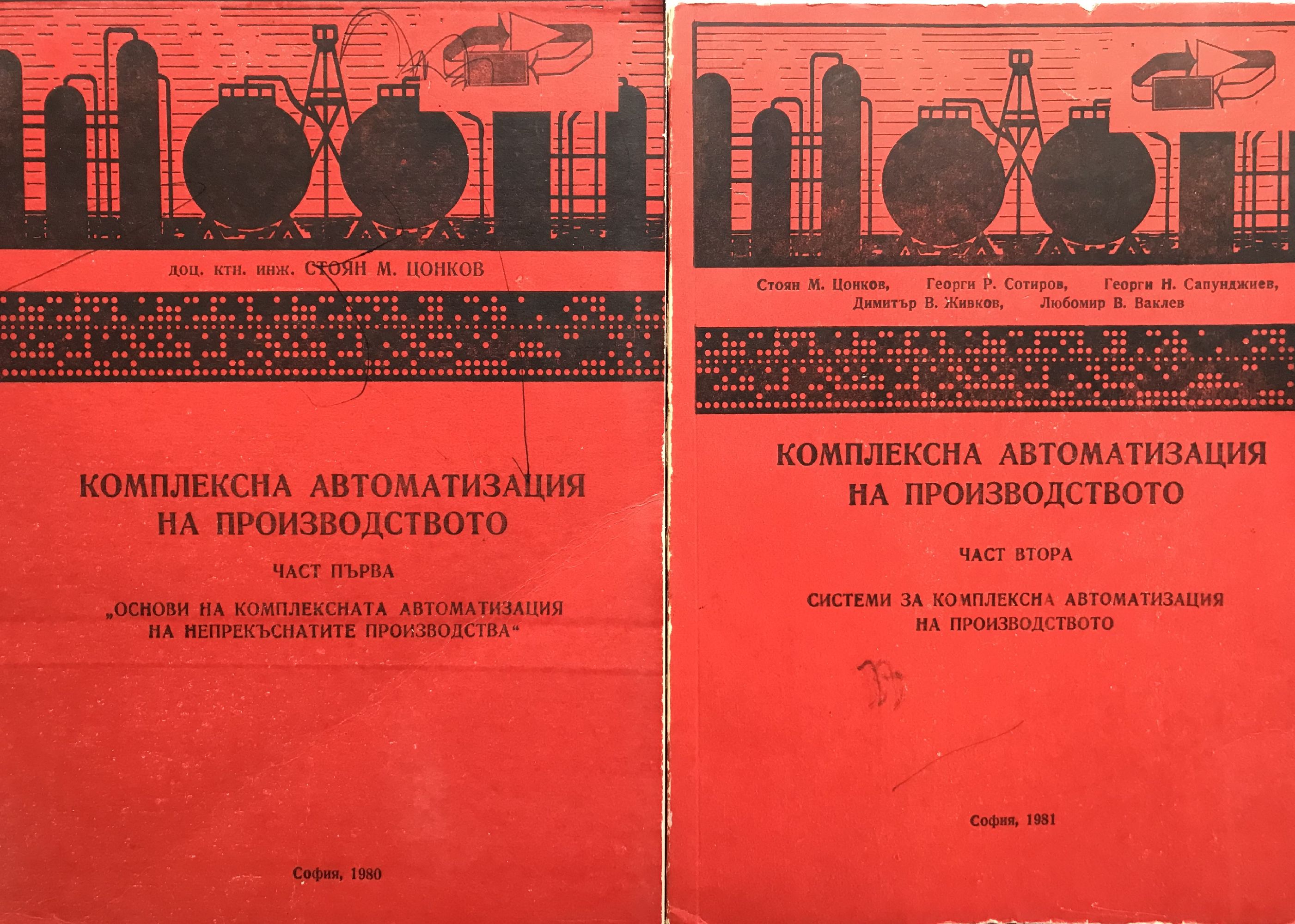 доц. ктн. инж. СТОЯН М. ЦОНКОВ

КОМПЛЕКСНА АВТОМАТИЗАЦИЯ НА ПРОИЗВОДСТВОТО

ЧАСТ ПЪРВА

„ОСНОВИ НА КОМПЛЕКСНАТА АВТОМАТИЗАЦИЯ НА НЕПРЕКЪСНАТИТЕ ПРОИЗВОДСТВА“

София, 1980

Стоян М. Цонков, Георги Р. Сотиров, Георги Н. Сапунджиев, Димитър В. Живков, Любомир В. Ваклев

КОМПЛЕКСНА АВТОМАТИЗАЦИЯ НА ПРОИЗВОДСТВОТО

ЧАСТ ВТОРА

СИСТЕМИ ЗА КОМПЛЕКСНА АВТОМАТИЗАЦИЯ НА ПРОИЗВОДСТВОТО

София, 1981